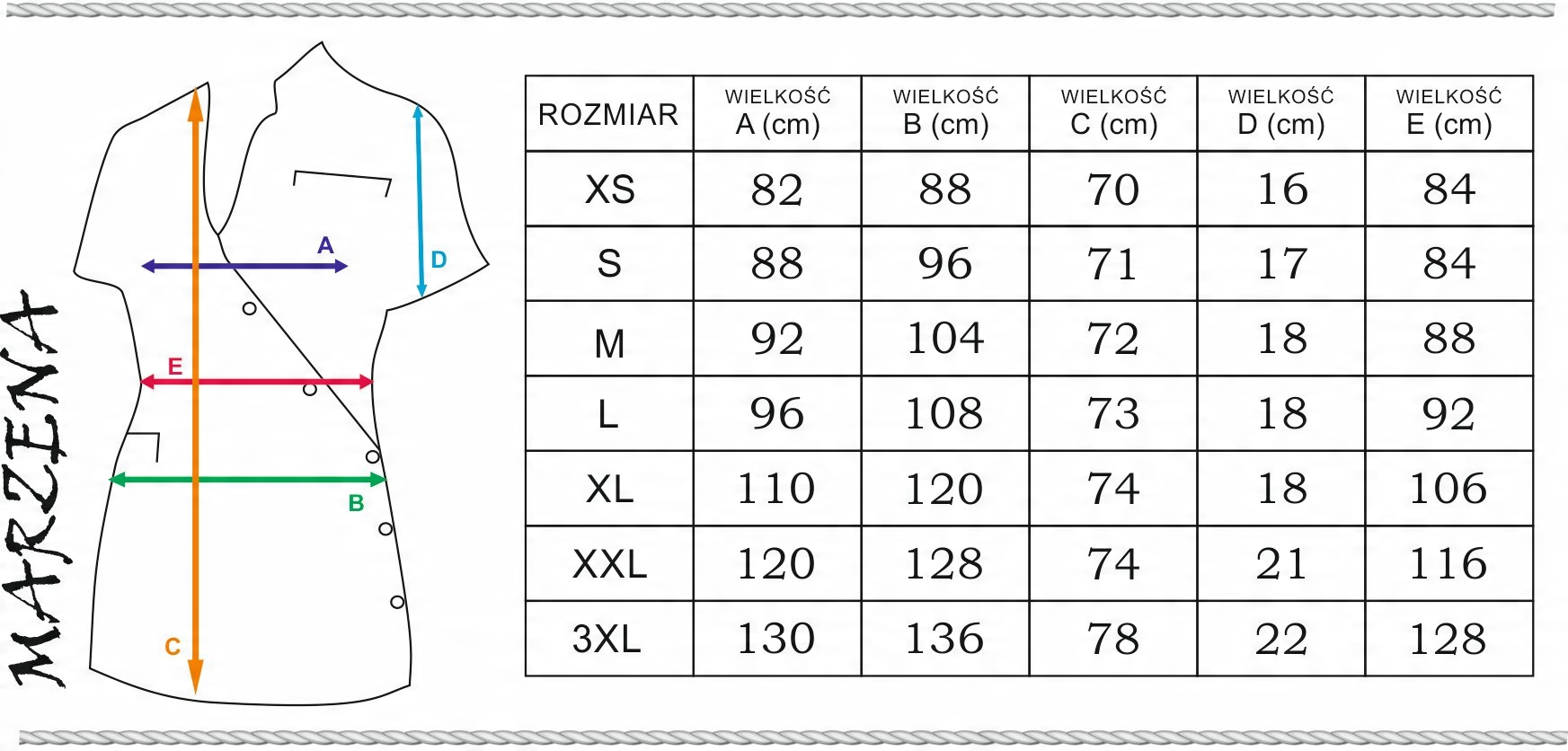 MARZENA

A
D
E
B
C

| ROZMIAR | WIELKOŚĆ A (cm) | WIELKOŚĆ B (cm) | WIELKOŚĆ C (cm) | WIELKOŚĆ D (cm) | WIELKOŚĆ E (cm) |
|---|---|---|---|---|---|
| XS | 82 | 88 | 70 | 16 | 84 |
| S | 88 | 96 | 71 | 17 | 84 |
| M | 92 | 104 | 72 | 18 | 88 |
| L | 96 | 108 | 73 | 18 | 92 |
| XL | 110 | 120 | 74 | 18 | 106 |
| XXL | 120 | 128 | 74 | 21 | 116 |
| 3XL | 130 | 136 | 78 | 22 | 128 |